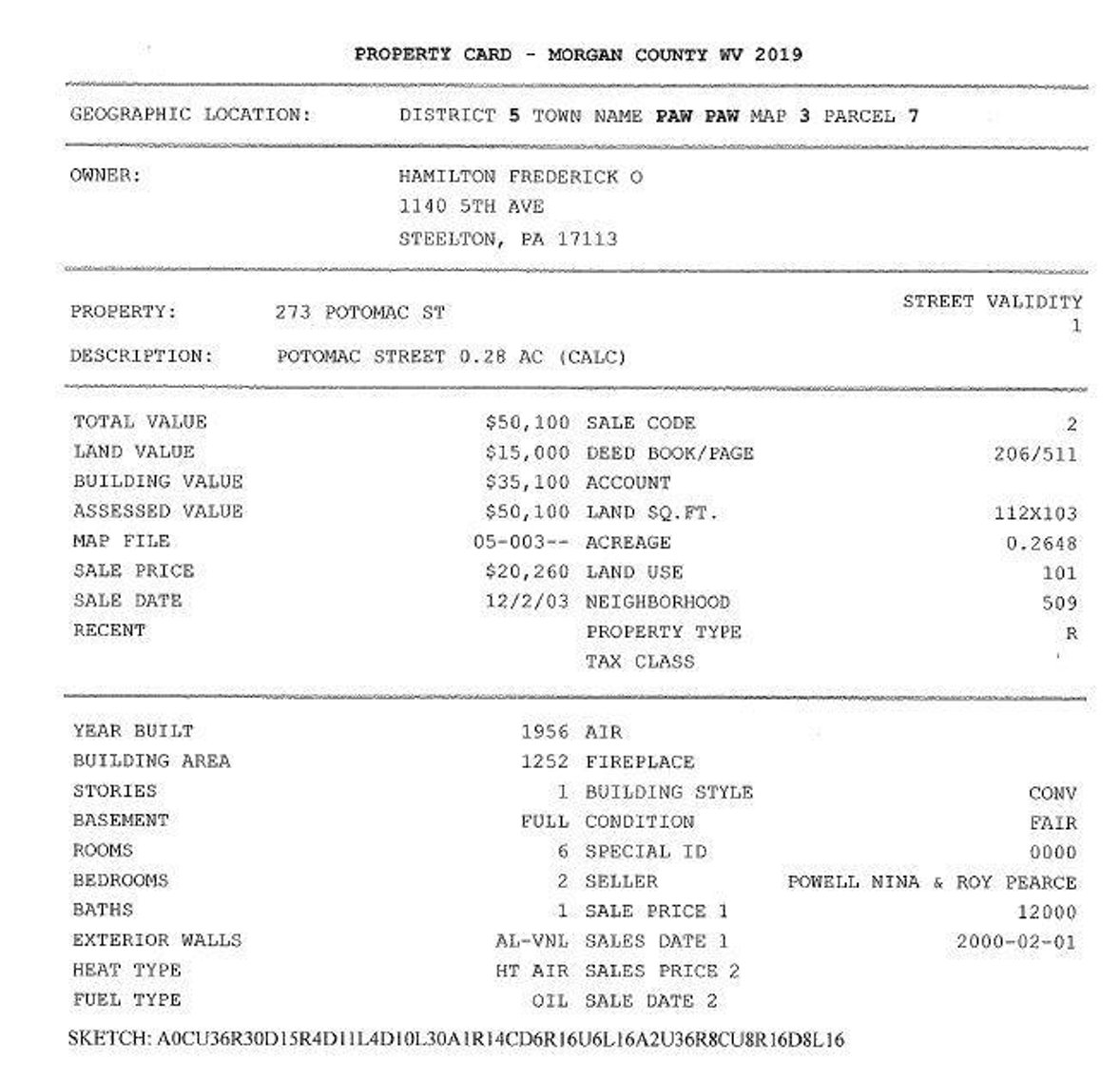 PROPERTY CARD - MORGAN COUNTY WV 2019

GEOGRAPHIC LOCATION: DISTRICT 5 TOWN NAME PAW PAW MAP 3 PARCEL 7

OWNER: HAMILTON FREDERICK O
1140 5TH AVE
STEELTON, PA 17113

PROPERTY: 273 POTOMAC ST

STREET VALIDITY
1

DESCRIPTION: POTOMAC STREET 0.28 AC (CALC)

| | | | |
|---|---|---|---|
| TOTAL VALUE | $50,100 | SALE CODE | 2 |
| LAND VALUE | $15,000 | DEED BOOK/PAGE | 206/511 |
| BUILDING VALUE | $35,100 | ACCOUNT | |
| ASSESSED VALUE | $50,100 | LAND SQ.FT. | 112X103 |
| MAP FILE | 05-003-- | ACREAGE | 0.2648 |
| SALE PRICE | $20,260 | LAND USE | 101 |
| SALE DATE | 12/2/03 | NEIGHBORHOOD | 509 |
| RECENT | | PROPERTY TYPE | R |
| | | TAX CLASS | |

| | | | |
|---|---|---|---|
| YEAR BUILT | 1956 | AIR | |
| BUILDING AREA | 1252 | FIREPLACE | |
| STORIES | 1 | BUILDING STYLE | CONV |
| BASEMENT | FULL | CONDITION | FAIR |
| ROOMS | 6 | SPECIAL ID | 0000 |
| BEDROOMS | 2 | SELLER | POWELL NINA & ROY PEARCE |
| BATHS | 1 | SALE PRICE 1 | 12000 |
| EXTERIOR WALLS | AL-VNL | SALES DATE 1 | 2000-02-01 |
| HEAT TYPE | HT AIR | SALES PRICE 2 | |
| FUEL TYPE | OIL | SALE DATE 2 | |

SKETCH: A0CU36R30D15R4D11L4D10L30A1R14CD6R16U6L16A2U36R8CU8R16D8L16